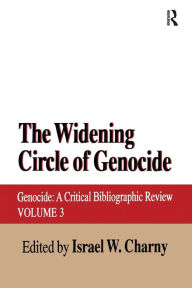 R

The Widening Circle of Genocide

Genocide: A Critical Bibliographic Review
VOLUME 3

Edited by Israel W. Charny